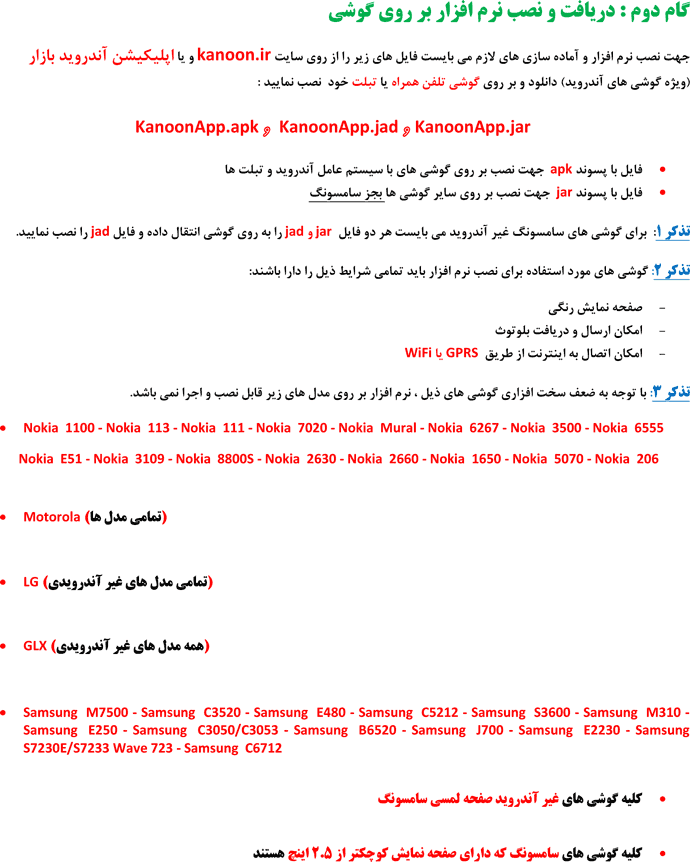 گام دوم : دریافت و نصب نرم افزار بر روی گوشی

جهت نصب نرم افزار و آماده سازی های لازم می بایست فایل های زیر را از روی سایت kanoon.ir و یا اپلیکیشن آندروید بازار (ویژه گوشی های آندروید) دانلود و بر روی گوشی تلفن همراه یا تبلت خود نصب نمایید :

KanoonApp.jar و KanoonApp.jad و KanoonApp.apk

• فایل با پسوند apk جهت نصب بر روی گوشی های با سیستم عامل آندروید و تبلت ها
• فایل با پسوند jar جهت نصب بر روی سایر گوشی ها بجز سامسونگ

تذکر ۱: برای گوشی های سامسونگ غیر آندروید می بایست هر دو فایل jar و jad را به روی گوشی انتقال داده و فایل jad را نصب نمایید.

تذکر ۲: گوشی های مورد استفاده برای نصب نرم افزار باید تمامی شرایط ذیل را دارا باشند:

- صفحه نمایش رنگی
- امکان ارسال و دریافت بلوتوث
- امکان اتصال به اینترنت از طریق GPRS یا WiFi

تذکر ۳: با توجه به ضعف سخت افزاری گوشی های ذیل ، نرم افزار بر روی مدل های زیر قابل نصب و اجرا نمی باشد.

• Nokia 1100 - Nokia 113 - Nokia 111 - Nokia 7020 - Nokia Mural - Nokia 6267 - Nokia 3500 - Nokia 6555 Nokia E51 - Nokia 3109 - Nokia 8800S - Nokia 2630 - Nokia 2660 - Nokia 1650 - Nokia 5070 - Nokia 206

• Motorola (تمامی مدل ها)

• LG (تمامی مدل های غیر آندرویدی)

• GLX (همه مدل های غیر آندرویدی)

• Samsung M7500 - Samsung C3520 - Samsung E480 - Samsung C5212 - Samsung S3600 - Samsung M310 - Samsung E250 - Samsung C3050/C3053 - Samsung B6520 - Samsung J700 - Samsung E2230 - Samsung S7230E/S7233 Wave 723 - Samsung C6712

• کلیه گوشی های غیر آندروید صفحه لمسی سامسونگ

• کلیه گوشی های سامسونگ که دارای صفحه نمایش کوچکتر از ۲.۵ اینچ هستند